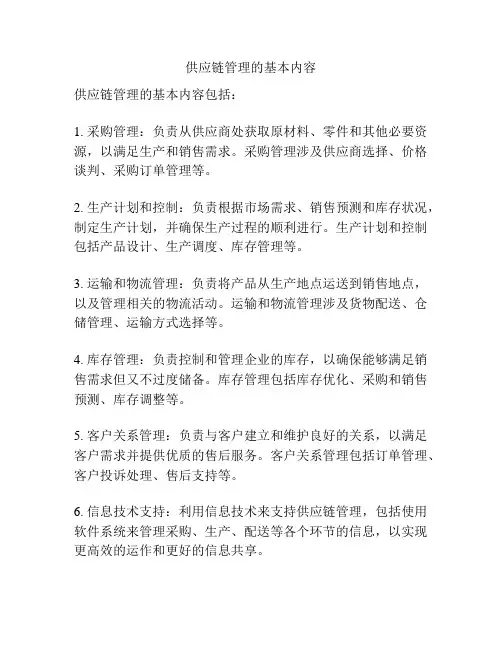 供应链管理的基本内容

供应链管理的基本内容包括：

1. 采购管理：负责从供应商处获取原材料、零件和其他必要资源，以满足生产和销售需求。采购管理涉及供应商选择、价格谈判、采购订单管理等。

2. 生产计划和控制：负责根据市场需求、销售预测和库存状况，制定生产计划，并确保生产过程的顺利进行。生产计划和控制包括产品设计、生产调度、库存管理等。

3. 运输和物流管理：负责将产品从生产地点运送到销售地点，以及管理相关的物流活动。运输和物流管理涉及货物配送、仓储管理、运输方式选择等。

4. 库存管理：负责控制和管理企业的库存，以确保能够满足销售需求但又不过度储备。库存管理包括库存优化、采购和销售预测、库存调整等。

5. 客户关系管理：负责与客户建立和维护良好的关系，以满足客户需求并提供优质的售后服务。客户关系管理包括订单管理、客户投诉处理、售后支持等。

6. 信息技术支持：利用信息技术来支持供应链管理，包括使用软件系统来管理采购、生产、配送等各个环节的信息，以实现更高效的运作和更好的信息共享。